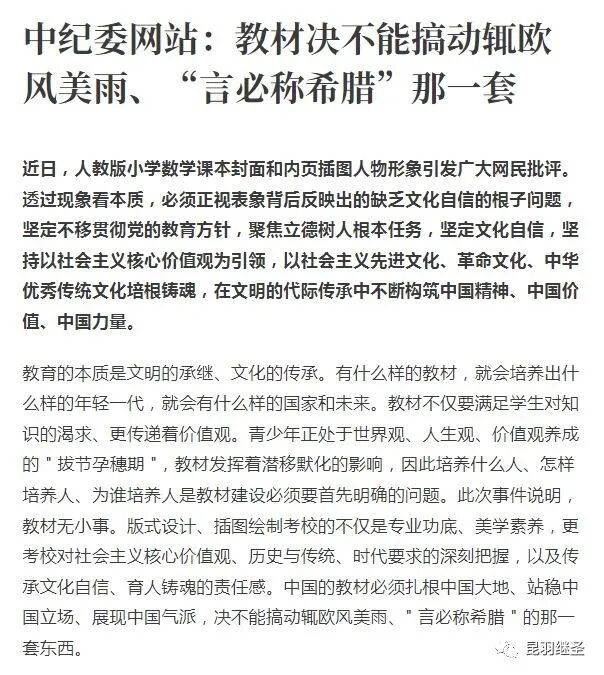 中纪委网站：教材决不能搞动辄欧风美雨、“言必称希腊”那一套

近日，人教版小学数学课本封面和内页插图人物形象引发广大网民批评。透过现象看本质，必须正视表象背后反映出的缺乏文化自信的根子问题，坚定不移贯彻党的教育方针，聚焦立德树人根本任务，坚定文化自信，坚持以社会主义核心价值观为引领，以社会主义先进文化、革命文化、中华优秀传统文化培根铸魂，在文明的代际传承中不断构筑中国精神、中国价值、中国力量。

教育的本质是文明的承继、文化的传承。有什么样的教材，就会培养出什么样的年轻一代，就会有什么样的国家和未来。教材不仅要满足学生对知识的渴求、更传递着价值观。青少年正处于世界观、人生观、价值观养成的＂拔节孕穗期＂，教材发挥着潜移默化的影响，因此培养什么人、怎样培养人、为谁培养人是教材建设必须要首先明确的问题。此次事件说明，教材无小事。版式设计、插图绘制考校的不仅是专业功底、美学素养，更考校对社会主义核心价值观、历史与传统、时代要求的深刻把握，以及传承文化自信、育人铸魂的责任感。中国的教材必须扎根中国大地、站稳中国立场、展现中国气派，决不能搞动辄欧风美雨、＂言必称希腊＂的那一套东西。

昆羽继圣